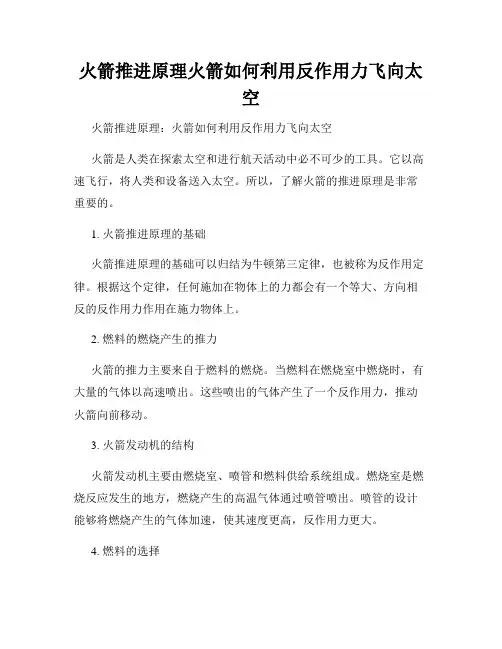 火箭推进原理火箭如何利用反作用力飞向太空

火箭推进原理：火箭如何利用反作用力飞向太空

火箭是人类在探索太空和进行航天活动中必不可少的工具。它以高速飞行，将人类和设备送入太空。所以，了解火箭的推进原理是非常重要的。

1. 火箭推进原理的基础

火箭推进原理的基础可以归结为牛顿第三定律，也被称为反作用定律。根据这个定律，任何施加在物体上的力都会有一个等大、方向相反的反作用力作用在施力物体上。

2. 燃料的燃烧产生的推力

火箭的推力主要来自于燃料的燃烧。当燃料在燃烧室中燃烧时，有大量的气体以高速喷出。这些喷出的气体产生了一个反作用力，推动火箭向前移动。

3. 火箭发动机的结构

火箭发动机主要由燃烧室、喷管和燃料供给系统组成。燃烧室是燃烧反应发生的地方，燃烧产生的高温气体通过喷管喷出。喷管的设计能够将燃烧产生的气体加速，使其速度更高，反作用力更大。

4. 燃料的选择